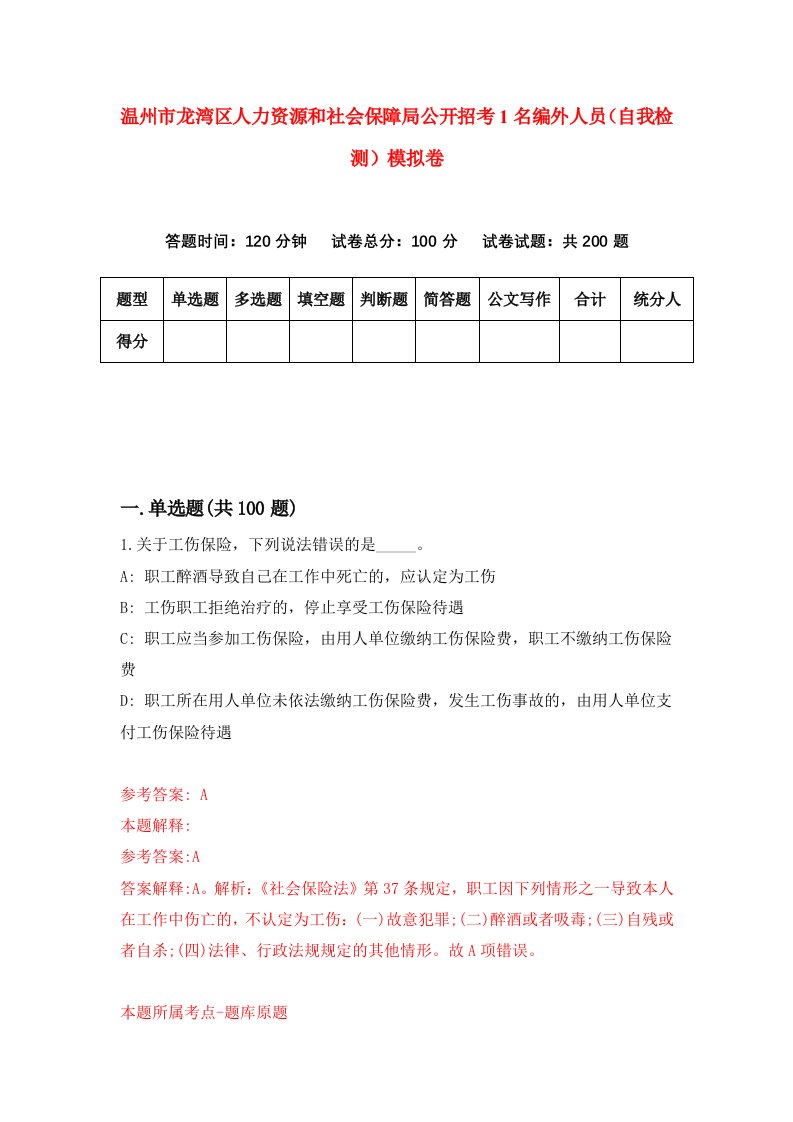 温州市龙湾区人力资源和社会保障局公开招考1名编外人员（自我检测）模拟卷

答题时间：120分钟　　试卷总分：100分　　试卷试题：共200题

| 题型 | 单选题 | 多选题 | 填空题 | 判断题 | 简答题 | 公文写作 | 合计 | 统分人 |
|---|---|---|---|---|---|---|---|---|
| 得分 | | | | | | | | |

一.单选题(共100题)

1.关于工伤保险，下列说法错误的是_____。

A: 职工醉酒导致自己在工作中死亡的，应认定为工伤

B: 工伤职工拒绝治疗的，停止享受工伤保险待遇

C: 职工应当参加工伤保险，由用人单位缴纳工伤保险费，职工不缴纳工伤保险费

D: 职工所在用人单位未依法缴纳工伤保险费，发生工伤事故的，由用人单位支付工伤保险待遇

参考答案: A

本题解释:

参考答案:A

答案解释:A。解析:《社会保险法》第37条规定，职工因下列情形之一导致本人在工作中伤亡的，不认定为工伤:(一)故意犯罪;(二)醉酒或者吸毒;(三)自残或者自杀;(四)法律、行政法规规定的其他情形。故A项错误。

本题所属考点-题库原题